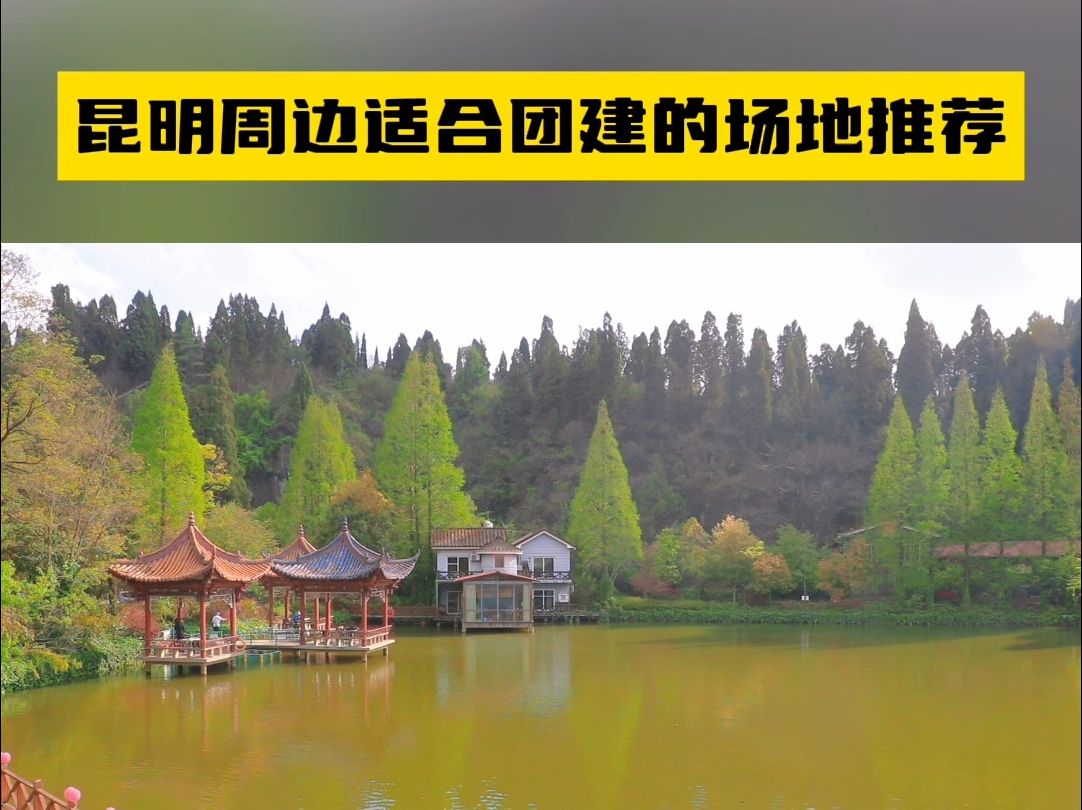 昆明周边适合团建的场地推荐